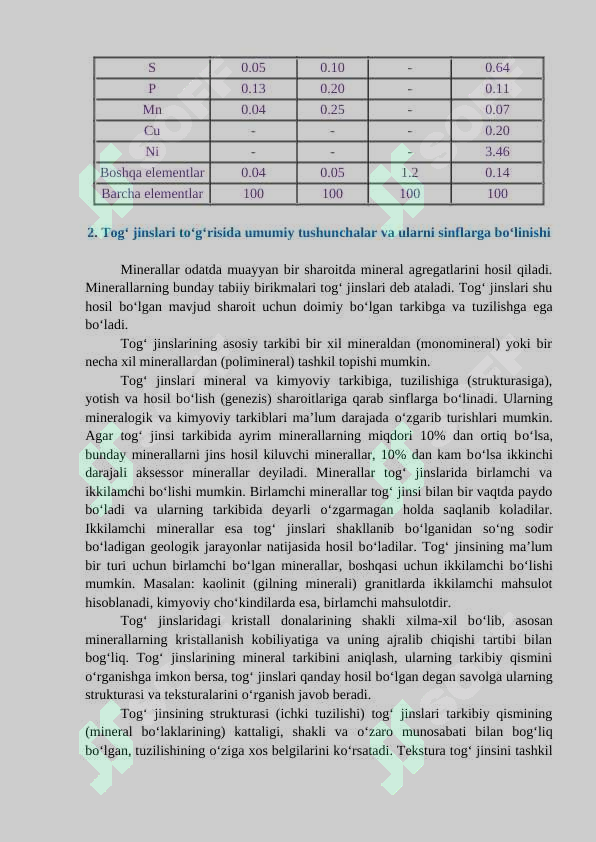 | S | 0.05 | 0.10 | - | 0.64 |
|---|---|---|---|---|
| P | 0.13 | 0.20 | - | 0.11 |
| Mn | 0.04 | 0.25 | - | 0.07 |
| Cu | - | - | - | 0.20 |
| Ni | - | - | - | 3.46 |
| Boshqa elementlar | 0.04 | 0.05 | 1.2 | 0.14 |
| Barcha elementlar | 100 | 100 | 100 | 100 |

2. Tog‘ jinslari to‘g‘risida umumiy tushunchalar va ularni sinflarga bo‘linishi

Minerallar odatda muayyan bir sharoitda mineral agregatlarini hosil qiladi. Minerallarning bunday tabiiy birikmalari tog‘ jinslari deb ataladi. Tog‘ jinslari shu hosil bo‘lgan mavjud sharoit uchun doimiy bo‘lgan tarkibga va tuzilishga ega bo‘ladi.

Tog‘ jinslarining asosiy tarkibi bir xil mineraldan (monomineral) yoki bir necha xil minerallardan (polimineral) tashkil topishi mumkin.

Tog‘ jinslari mineral va kimyoviy tarkibiga, tuzilishiga (strukturasiga), yotish va hosil bo‘lish (genezis) sharoitlariga qarab sinflarga bo‘linadi. Ularning mineralogik va kimyoviy tarkiblari ma’lum darajada o‘zgarib turishlari mumkin. Agar tog‘ jinsi tarkibida ayrim minerallarning miqdori 10% dan ortiq bo‘lsa, bunday minerallarni jins hosil kiluvchi minerallar, 10% dan kam bo‘lsa ikkinchi darajali aksessor minerallar deyiladi. Minerallar tog‘ jinslarida birlamchi va ikkilamchi bo‘lishi mumkin. Birlamchi minerallar tog‘ jinsi bilan bir vaqtda paydo bo‘ladi va ularning tarkibida deyarli o‘zgarmagan holda saqlanib koladilar. Ikkilamchi minerallar esa tog‘ jinslari shakllanib bo‘lganidan so‘ng sodir bo‘ladigan geologik jarayonlar natijasida hosil bo‘ladilar. Tog‘ jinsining ma’lum bir turi uchun birlamchi bo‘lgan minerallar, boshqasi uchun ikkilamchi bo‘lishi mumkin. Masalan: kaolinit (gilning minerali) granitlarda ikkilamchi mahsulot hisoblanadi, kimyoviy cho‘kindilarda esa, birlamchi mahsulotdir.

Tog‘ jinslaridagi kristall donalarining shakli xilma-xil bo‘lib, asosan minerallarning kristallanish kobiliyatiga va uning ajralib chiqishi tartibi bilan bog‘liq. Tog‘ jinslarining mineral tarkibini aniqlash, ularning tarkibiy qismini o‘rganishga imkon bersa, tog‘ jinslari qanday hosil bo‘lgan degan savolga ularning strukturasi va teksturalarini o‘rganish javob beradi.

Tog‘ jinsining strukturasi (ichki tuzilishi) tog‘ jinslari tarkibiy qismining (mineral bo‘laklarining) kattaligi, shakli va o‘zaro munosabati bilan bog‘liq bo‘lgan, tuzilishining o‘ziga xos belgilarini ko‘rsatadi. Tekstura tog‘ jinsini tashkil